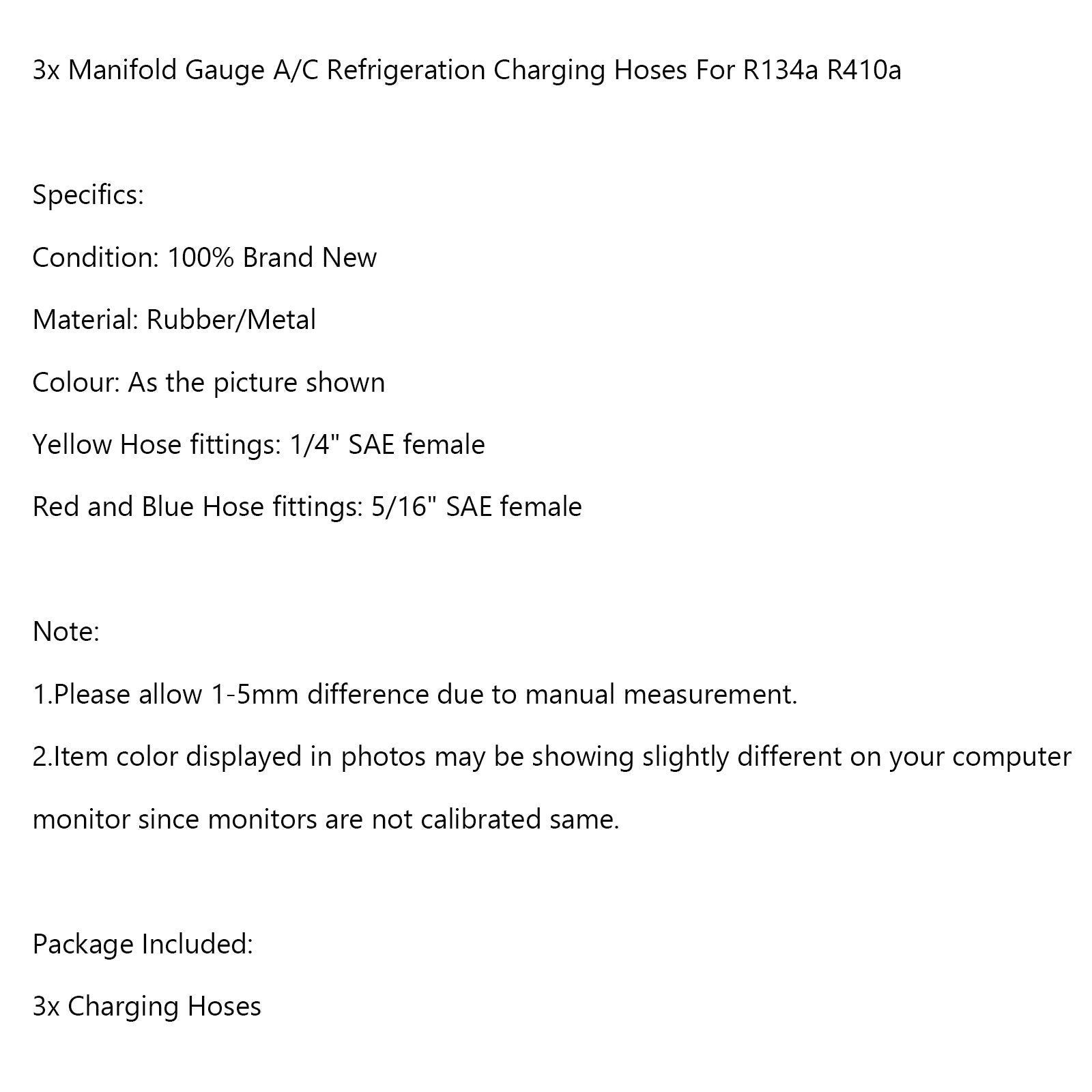 3x Manifold Gauge A/C Refrigeration Charging Hoses For R134a R410a

Specifics:

Condition: 100% Brand New

Material: Rubber/Metal

Colour: As the picture shown

Yellow Hose fittings: 1/4" SAE female

Red and Blue Hose fittings: 5/16" SAE female

Note:

1.Please allow 1-5mm difference due to manual measurement.

2.Item color displayed in photos may be showing slightly different on your computer monitor since monitors are not calibrated same.

Package Included:

3x Charging Hoses